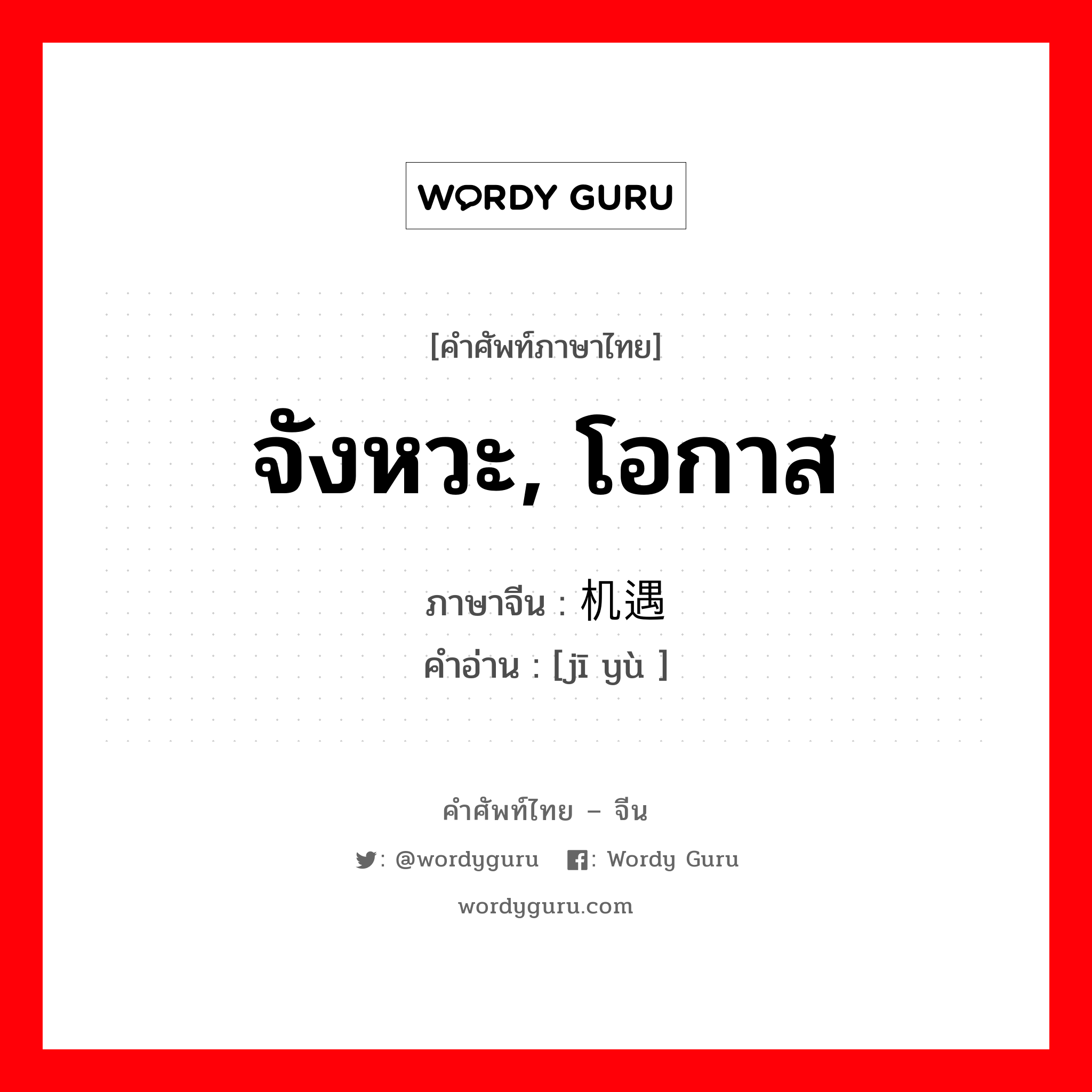 WORDY GURU

[คำศัพท์ภาษาไทย]

จังหวะ, โอกาส

ภาษาจีน : 机遇
คำอ่าน : [jī yù ]

คำศัพท์ไทย – จีน

: @wordyguru : Wordy Guru

wordyguru.com